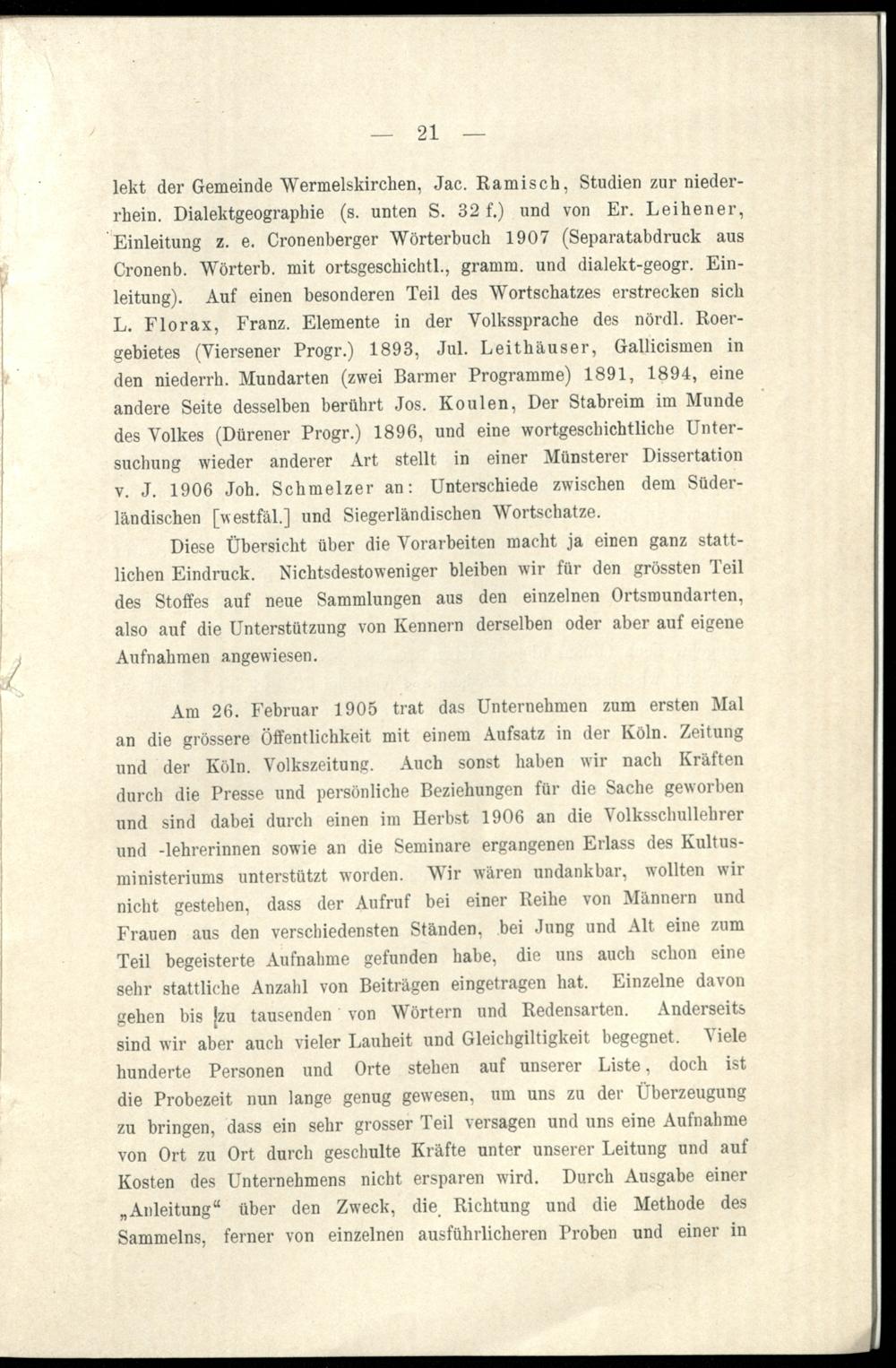 — 21 —

lekt der Gemeinde Wermelskirchen, Jac. Ramisch, Studien zur niederrhein. Dialektgeographie (s. unten S. 32 f.) und von Er. Leihener, Einleitung z. e. Cronenberger Wörterbuch 1907 (Separatabdruck aus Cronenb. Wörterb. mit ortsgeschichtl., gramm. und dialekt-geogr. Einleitung). Auf einen besonderen Teil des Wortschatzes erstrecken sich L. Florax, Franz. Elemente in der Volkssprache des nördl. Roergebietes (Viersener Progr.) 1893, Jul. Leithäuser, Gallicismen in den niederrh. Mundarten (zwei Barmer Programme) 1891, 1894, eine andere Seite desselben berührt Jos. Koulen, Der Stabreim im Munde des Volkes (Dürener Progr.) 1896, und eine wortgeschichtliche Untersuchung wieder anderer Art stellt in einer Münsterer Dissertation v. J. 1906 Joh. Schmelzer an: Unterschiede zwischen dem Süderländischen [westfäl.] und Siegerländischen Wortschatze.

Diese Übersicht über die Vorarbeiten macht ja einen ganz stattlichen Eindruck. Nichtsdestoweniger bleiben wir für den grössten Teil des Stoffes auf neue Sammlungen aus den einzelnen Ortsmundarten, also auf die Unterstützung von Kennern derselben oder aber auf eigene Aufnahmen angewiesen.

Am 26. Februar 1905 trat das Unternehmen zum ersten Mal an die grössere Öffentlichkeit mit einem Aufsatz in der Köln. Zeitung und der Köln. Volkszeitung. Auch sonst haben wir nach Kräften durch die Presse und persönliche Beziehungen für die Sache geworben und sind dabei durch einen im Herbst 1906 an die Volksschullehrer und -lehrerinnen sowie an die Seminare ergangenen Erlass des Kultusministeriums unterstützt worden. Wir wären undankbar, wollten wir nicht gestehen, dass der Aufruf bei einer Reihe von Männern und Frauen aus den verschiedensten Ständen, bei Jung und Alt eine zum Teil begeisterte Aufnahme gefunden habe, die uns auch schon eine sehr stattliche Anzahl von Beiträgen eingetragen hat. Einzelne davon gehen bis zu tausenden von Wörtern und Redensarten. Anderseits sind wir aber auch vieler Lauheit und Gleichgiltigkeit begegnet. Viele hunderte Personen und Orte stehen auf unserer Liste, doch ist die Probezeit nun lange genug gewesen, um uns zu der Überzeugung zu bringen, dass ein sehr grosser Teil versagen und uns eine Aufnahme von Ort zu Ort durch geschulte Kräfte unter unserer Leitung und auf Kosten des Unternehmens nicht ersparen wird. Durch Ausgabe einer „Anleitung“ über den Zweck, die Richtung und die Methode des Sammelns, ferner von einzelnen ausführlicheren Proben und einer in